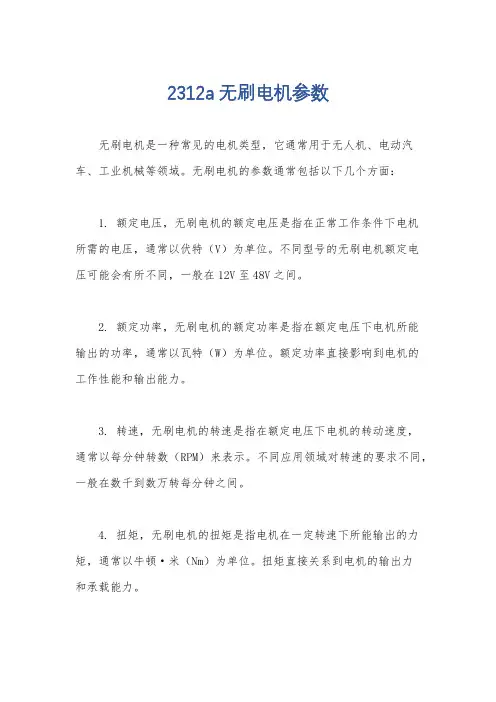 2312a 无刷电机参数

无刷电机是一种常见的电机类型，它通常用于无人机、电动汽车、工业机械等领域。无刷电机的参数通常包括以下几个方面：

1. 额定电压，无刷电机的额定电压是指在正常工作条件下电机所需的电压，通常以伏特（V）为单位。不同型号的无刷电机额定电压可能会有所不同，一般在 12V 至 48V 之间。

2. 额定功率，无刷电机的额定功率是指在额定电压下电机所能输出的功率，通常以瓦特（W）为单位。额定功率直接影响到电机的工作性能和输出能力。

3. 转速，无刷电机的转速是指在额定电压下电机的转动速度，通常以每分钟转数（RPM）来表示。不同应用领域对转速的要求不同，一般在数千到数万转每分钟之间。

4. 扭矩，无刷电机的扭矩是指电机在一定转速下所能输出的力矩，通常以牛顿·米（Nm）为单位。扭矩直接关系到电机的输出力和承载能力。